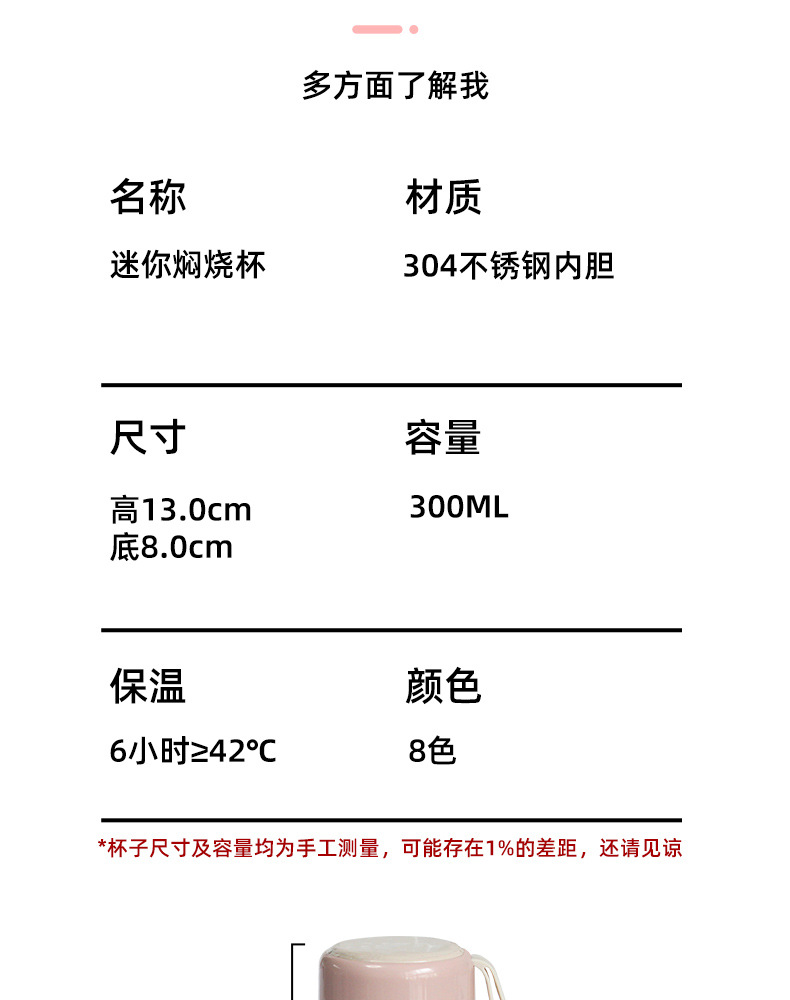 多方面了解我

名称
迷你焖烧杯

材质
304不锈钢内胆

尺寸
高13.0cm
底8.0cm

容量
300ML

保温
6小时≥42℃

颜色
8色

*杯子尺寸及容量均为手工测量，可能存在1%的差距，还请见谅